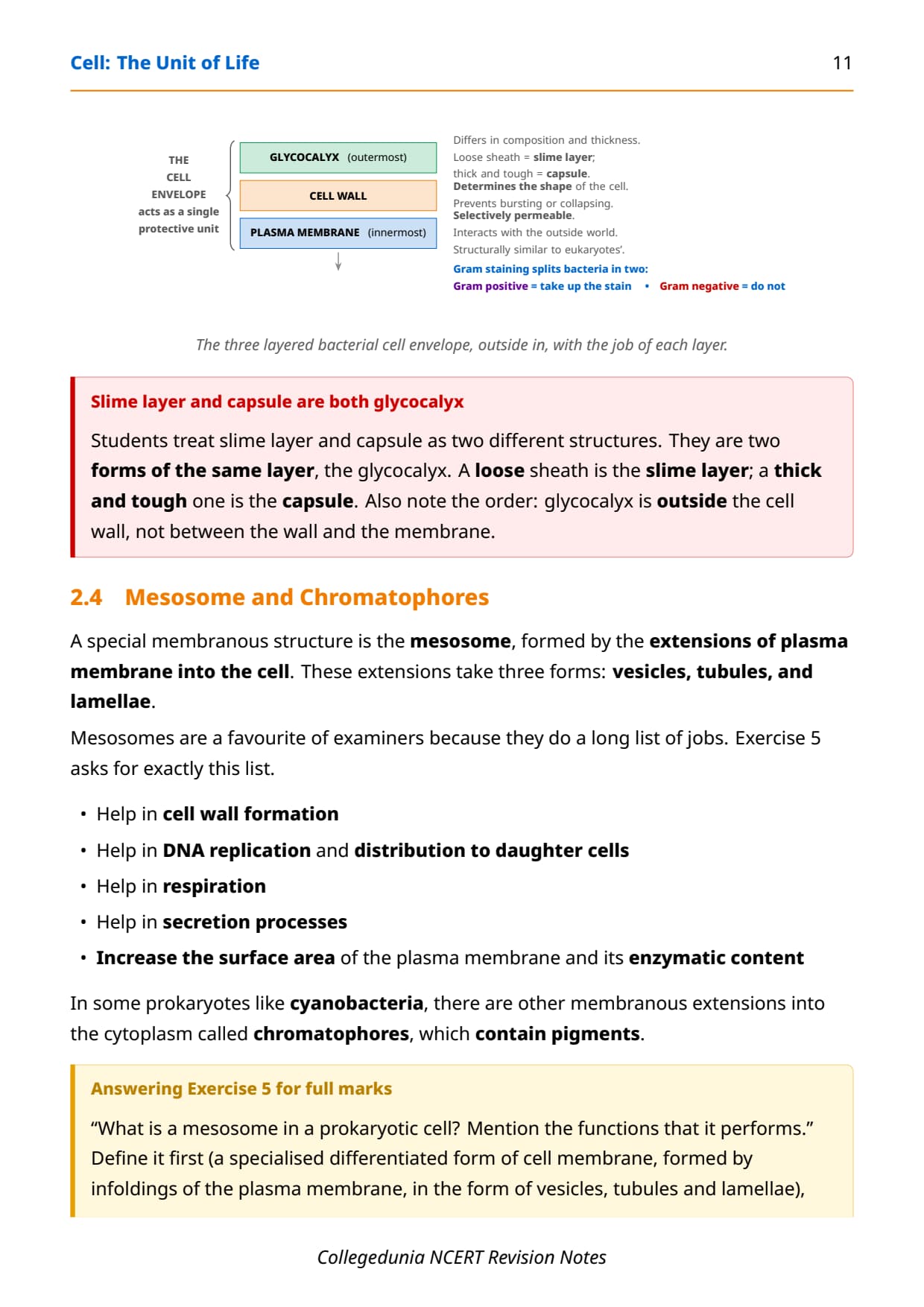 Cell: The Unit of Life 11

THE CELL ENVELOPE acts as a single protective unit

GLYCOCALYX (outermost)

CELL WALL

PLASMA MEMBRANE (innermost)

Differs in composition and thickness.
Loose sheath = slime layer;
thick and tough = capsule.
Determines the shape of the cell.
Prevents bursting or collapsing.
Selectively permeable.
Interacts with the outside world.
Structurally similar to eukaryotes'.
Gram staining splits bacteria in two:
Gram positive = take up the stain • Gram negative = do not

The three layered bacterial cell envelope, outside in, with the job of each layer.

Slime layer and capsule are both glycocalyx

Students treat slime layer and capsule as two different structures. They are two forms of the same layer, the glycocalyx. A loose sheath is the slime layer; a thick and tough one is the capsule. Also note the order: glycocalyx is outside the cell wall, not between the wall and the membrane.

2.4 Mesosome and Chromatophores

A special membranous structure is the mesosome, formed by the extensions of plasma membrane into the cell. These extensions take three forms: vesicles, tubules, and lamellae.

Mesosomes are a favourite of examiners because they do a long list of jobs. Exercise 5 asks for exactly this list.

• Help in cell wall formation
• Help in DNA replication and distribution to daughter cells
• Help in respiration
• Help in secretion processes
• Increase the surface area of the plasma membrane and its enzymatic content

In some prokaryotes like cyanobacteria, there are other membranous extensions into the cytoplasm called chromatophores, which contain pigments.

Answering Exercise 5 for full marks

"What is a mesosome in a prokaryotic cell? Mention the functions that it performs." Define it first (a specialised differentiated form of cell membrane, formed by infoldings of the plasma membrane, in the form of vesicles, tubules and lamellae),

Collegedunia NCERT Revision Notes